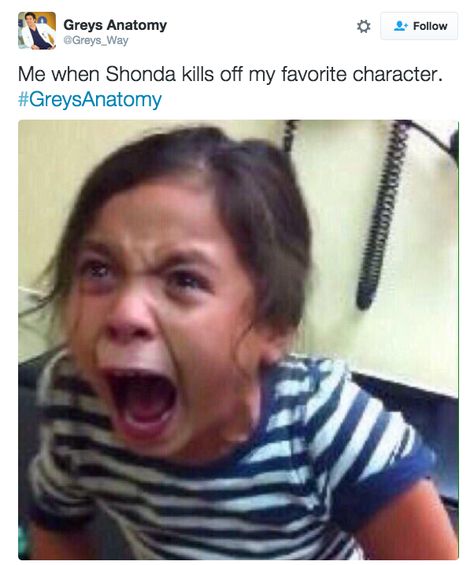 Greys Anatomy
@Greys_Way

Follow

Me when Shonda kills off my favorite character. #GreysAnatomy